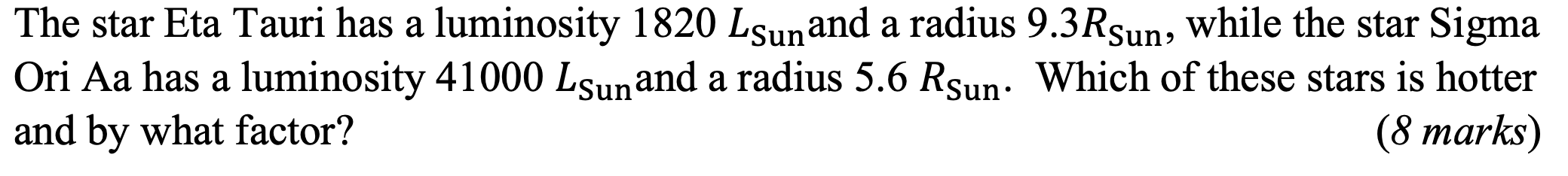 The star Eta Tauri has a luminosity 1820 $L_{\text{Sun}}$ and a radius $9.3R_{\text{Sun}}$, while the star Sigma Ori Aa has a luminosity 41000 $L_{\text{Sun}}$ and a radius 5.6 $R_{\text{Sun}}$. Which of these stars is hotter and by what factor? (8 marks)